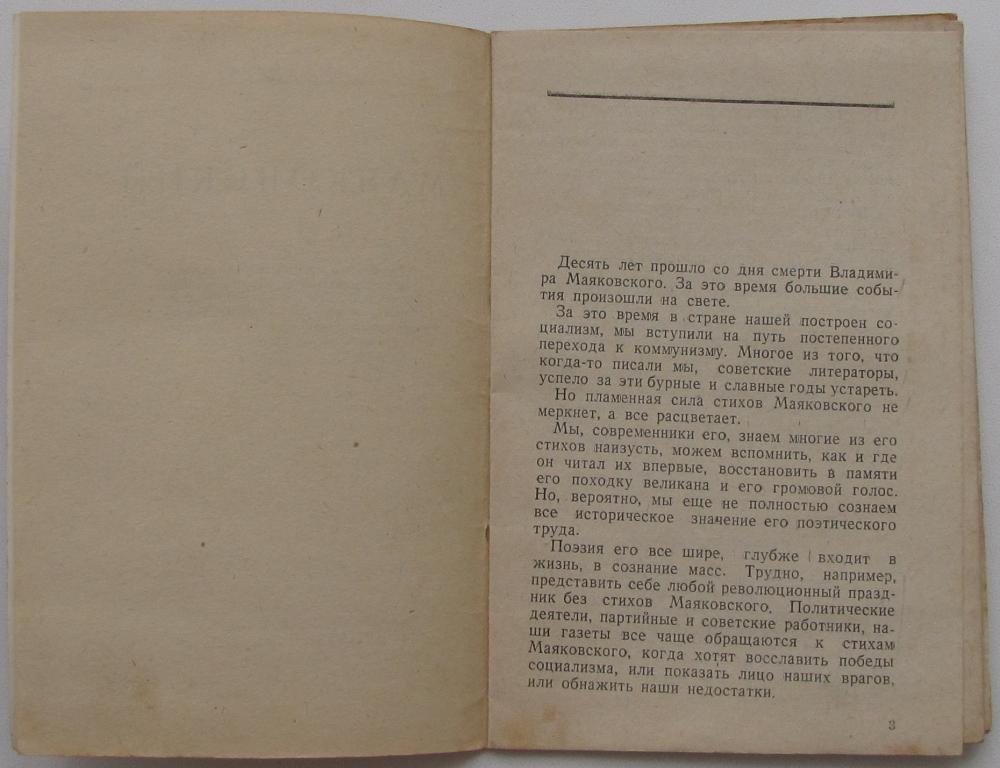 Десять лет прошло со дня смерти Владимира Маяковского. За это время большие события произошли на свете.

За это время в стране нашей построен социализм, мы вступили на путь постепенного перехода к коммунизму. Многое из того, что когда-то писали мы, советские литераторы, успело за эти бурные и славные годы устареть.

Но пламенная сила стихов Маяковского не меркнет, а все расцветает.

Мы, современники его, знаем многие из его стихов наизусть, можем вспомнить, как и где он читал их впервые, восстановить в памяти его походку великана и его громовой голос. Но, вероятно, мы еще не полностью сознаем все историческое значение его поэтического труда.

Поэзия его все шире, глубже входит в жизнь, в сознание масс. Трудно, например, представить себе любой революционный праздник без стихов Маяковского. Политические деятели, партийные и советские работники, наши газеты все чаще обращаются к стихам Маяковского, когда хотят восславить победы социализма, или показать лицо наших врагов, или обнажить наши недостатки.

3